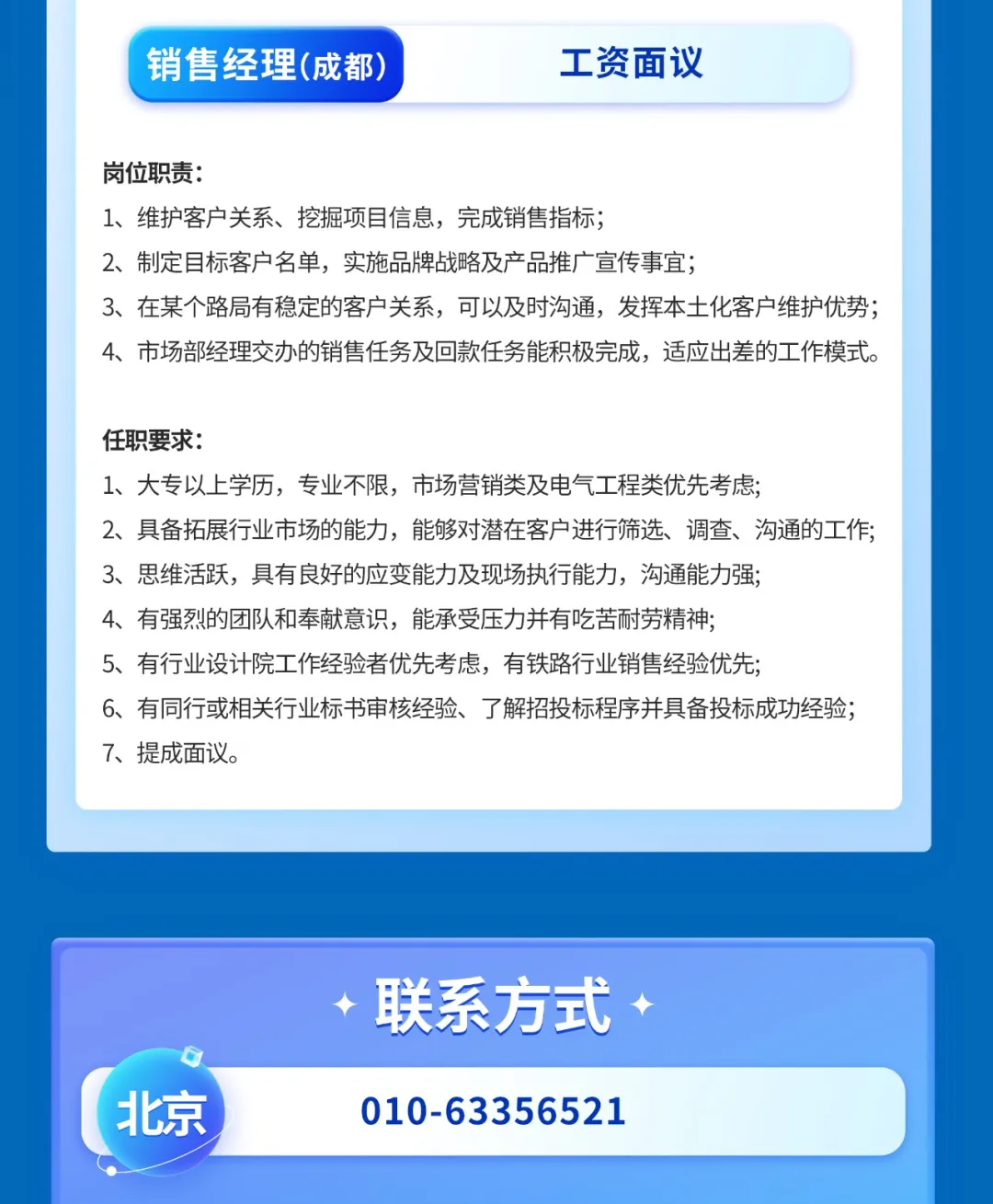 销售经理(成都)

工资面议

岗位职责：

1、维护客户关系、挖掘项目信息，完成销售指标；

2、制定目标客户名单，实施品牌战略及产品推广宣传事宜；

3、在某个路局有稳定的客户关系，可以及时沟通，发挥本土化客户维护优势；

4、市场部经理交办的销售任务及回款任务能积极完成，适应出差的工作模式。

任职要求：

1、大专以上学历，专业不限，市场营销类及电气工程类优先考虑;

2、具备拓展行业市场的能力，能够对潜在客户进行筛选、调查、沟通的工作;

3、思维活跃，具有良好的应变能力及现场执行能力，沟通能力强;

4、有强烈的团队和奉献意识，能承受压力并有吃苦耐劳精神;

5、有行业设计院工作经验者优先考虑，有铁路行业销售经验优先;

6、有同行或相关行业标书审核经验、了解招投标程序并具备投标成功经验;

7、提成面议。

联系方式

北京

010-63356521